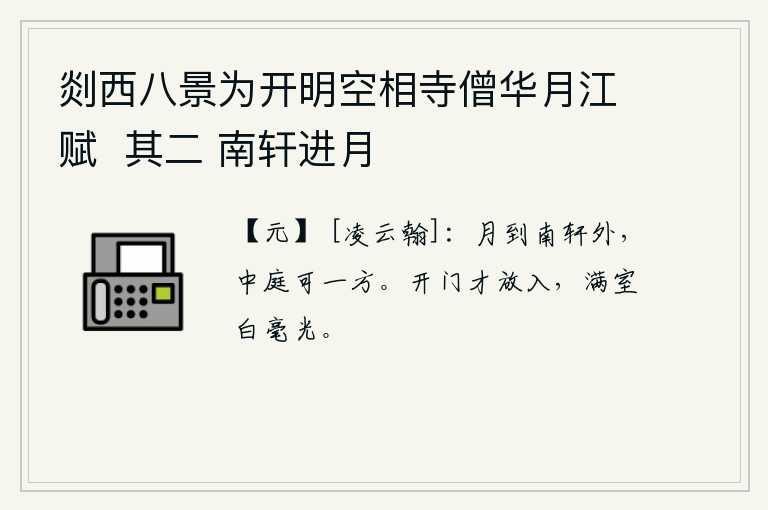 剡西八景为开明空相寺僧华月江赋 其二 南轩进月

【元】［凌云翰］：月到南轩外，中庭可一方。开门才放入，满室白毫光。